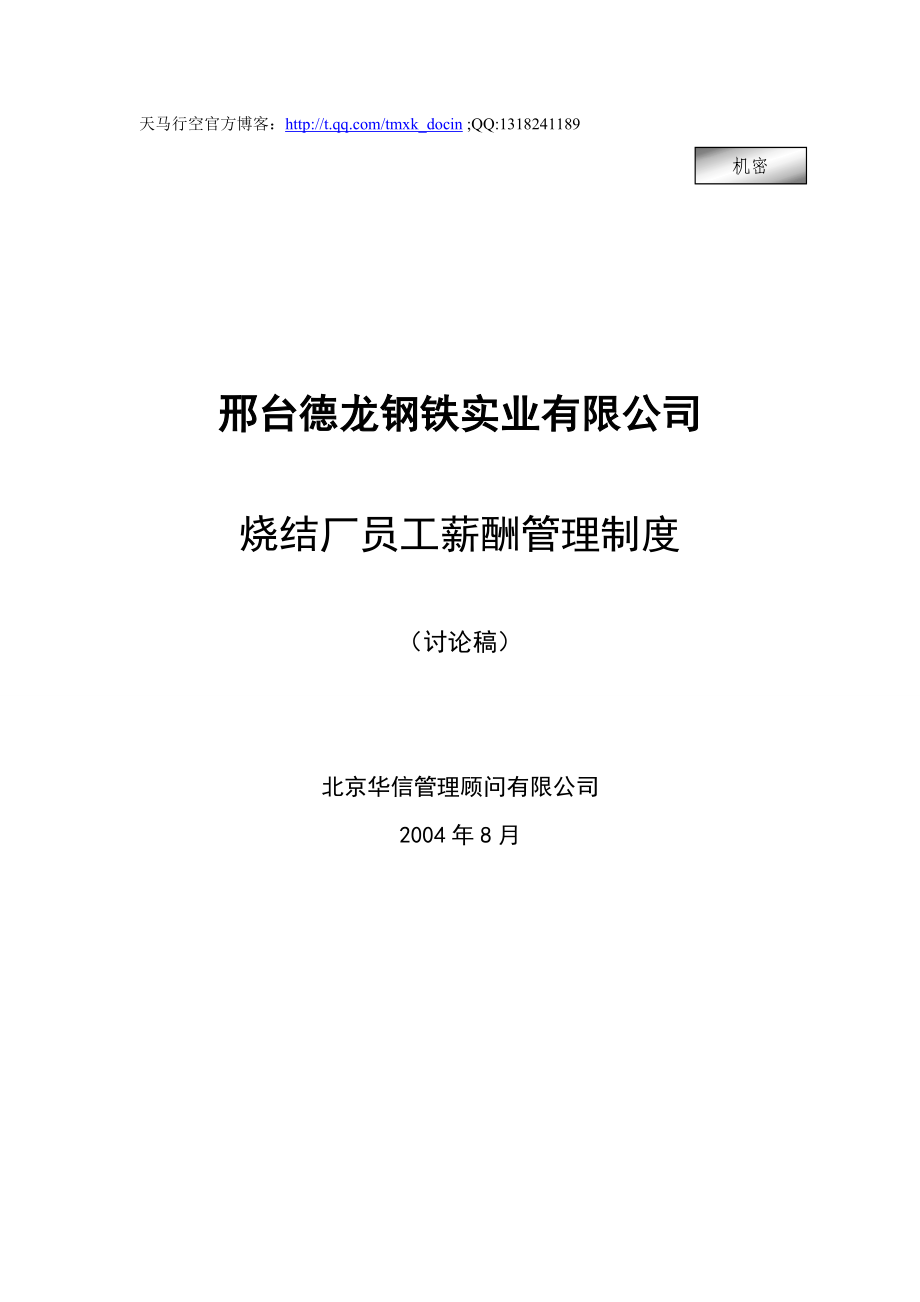 天马行空官方博客：http://t.qq.com/tmxk_docin ;QQ:1318241189

机密

邢台德龙钢铁实业有限公司

烧结厂员工薪酬管理制度

（讨论稿）

北京华信管理顾问有限公司

2004年8月